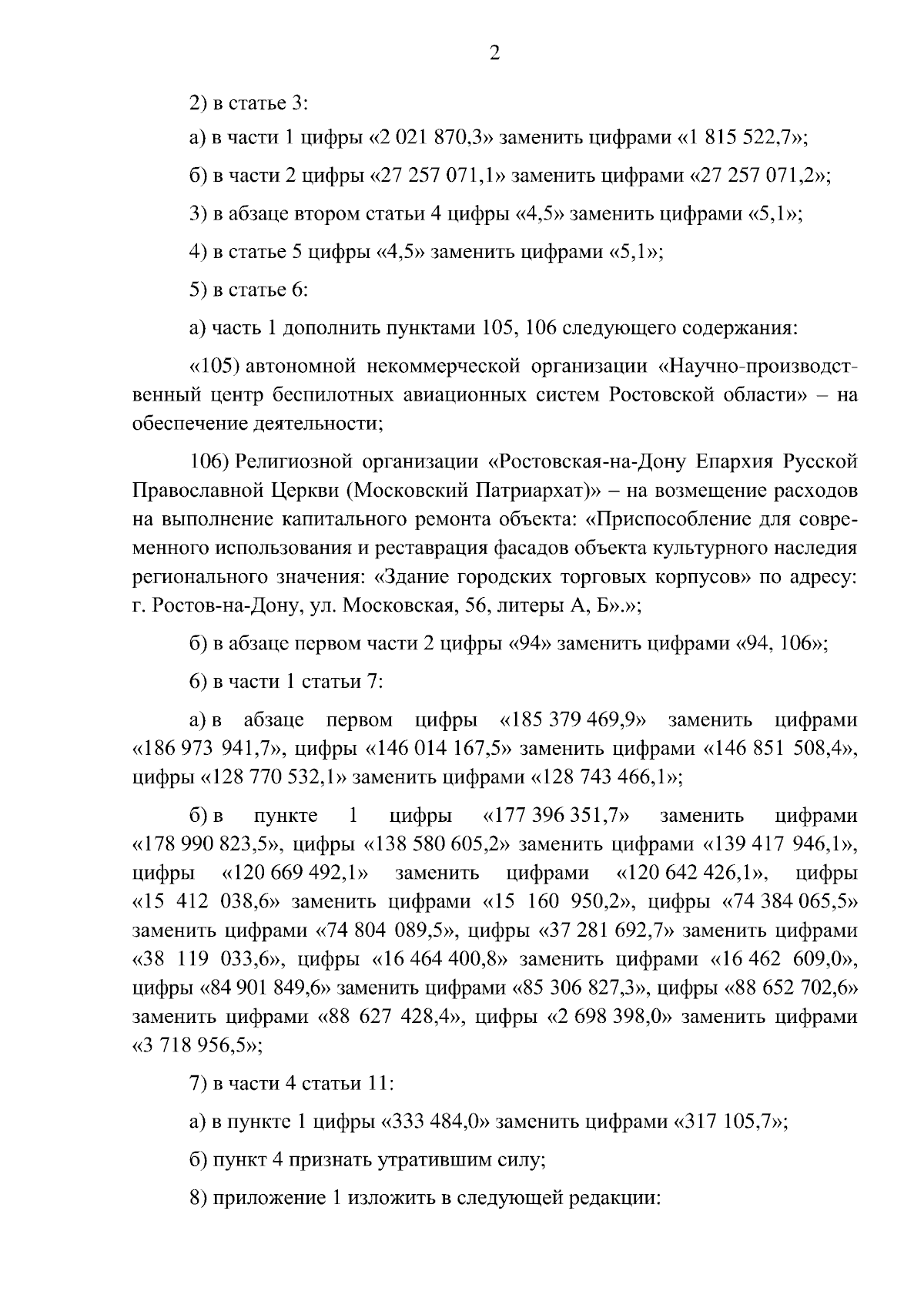 2

2) в статье 3:

а) в части 1 цифры «2 021 870,3» заменить цифрами «1 815 522,7»;

б) в части 2 цифры «27 257 071,1» заменить цифрами «27 257 071,2»;

3) в абзаце втором статьи 4 цифры «4,5» заменить цифрами «5,1»;

4) в статье 5 цифры «4,5» заменить цифрами «5,1»;

5) в статье 6:

а) часть 1 дополнить пунктами 105, 106 следующего содержания:

«105) автономной некоммерческой организации «Научно-производственный центр беспилотных авиационных систем Ростовской области» – на обеспечение деятельности;

106) Религиозной организации «Ростовская-на-Дону Епархия Русской Православной Церкви (Московский Патриархат)» – на возмещение расходов на выполнение капитального ремонта объекта: «Приспособление для современного использования и реставрация фасадов объекта культурного наследия регионального значения: «Здание городских торговых корпусов» по адресу: г. Ростов-на-Дону, ул. Московская, 56, литеры А, Б».»;

б) в абзаце первом части 2 цифры «94» заменить цифрами «94, 106»;

6) в части 1 статьи 7:

а) в абзаце первом цифры «185 379 469,9» заменить цифрами «186 973 941,7», цифры «146 014 167,5» заменить цифрами «146 851 508,4», цифры «128 770 532,1» заменить цифрами «128 743 466,1»;

б) в пункте 1 цифры «177 396 351,7» заменить цифрами «178 990 823,5», цифры «138 580 605,2» заменить цифрами «139 417 946,1», цифры «120 669 492,1» заменить цифрами «120 642 426,1», цифры «15 412 038,6» заменить цифрами «15 160 950,2», цифры «74 384 065,5» заменить цифрами «74 804 089,5», цифры «37 281 692,7» заменить цифрами «38 119 033,6», цифры «16 464 400,8» заменить цифрами «16 462 609,0», цифры «84 901 849,6» заменить цифрами «85 306 827,3», цифры «88 652 702,6» заменить цифрами «88 627 428,4», цифры «2 698 398,0» заменить цифрами «3 718 956,5»;

7) в части 4 статьи 11:

а) в пункте 1 цифры «333 484,0» заменить цифрами «317 105,7»;

б) пункт 4 признать утратившим силу;

8) приложение 1 изложить в следующей редакции: